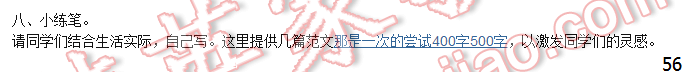 八、小练笔。
请同学们结合生活实际，自己写。这里提供几篇范文那是一次的尝试400字500字，以激发同学们的灵感。

56